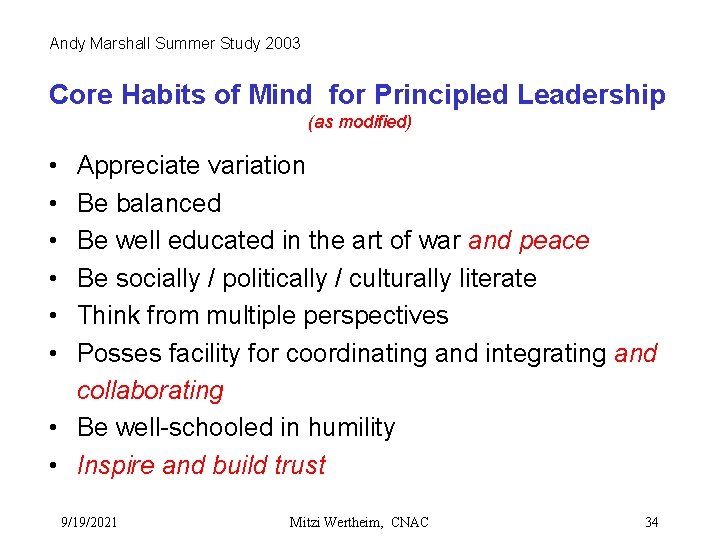 Andy Marshall Summer Study 2003

Core Habits of Mind for Principled Leadership
(as modified)

• Appreciate variation
• Be balanced
• Be well educated in the art of war and peace
• Be socially / politically / culturally literate
• Think from multiple perspectives
• Posses facility for coordinating and integrating and collaborating
• Be well-schooled in humility
• Inspire and build trust

9/19/2021 Mitzi Wertheim, CNAC 34